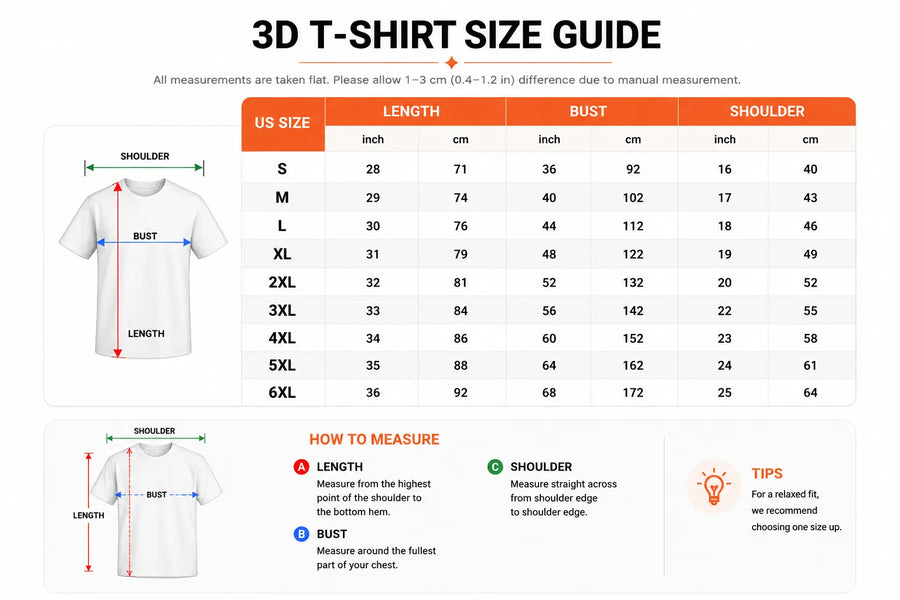 3D T-SHIRT SIZE GUIDE

All measurements are taken flat. Please allow 1–3 cm (0.4–1.2 in) difference due to manual measurement.

SHOULDER
BUST
LENGTH

| US SIZE | LENGTH inch | LENGTH cm | BUST inch | BUST cm | SHOULDER inch | SHOULDER cm |
|---|---|---|---|---|---|---|
| S | 28 | 71 | 36 | 92 | 16 | 40 |
| M | 29 | 74 | 40 | 102 | 17 | 43 |
| L | 30 | 76 | 44 | 112 | 18 | 46 |
| XL | 31 | 79 | 48 | 122 | 19 | 49 |
| 2XL | 32 | 81 | 52 | 132 | 20 | 52 |
| 3XL | 33 | 84 | 56 | 142 | 22 | 55 |
| 4XL | 34 | 86 | 60 | 152 | 23 | 58 |
| 5XL | 35 | 88 | 64 | 162 | 24 | 61 |
| 6XL | 36 | 92 | 68 | 172 | 25 | 64 |

SHOULDER
BUST
LENGTH

HOW TO MEASURE

A LENGTH
Measure from the highest point of the shoulder to the bottom hem.

B BUST
Measure around the fullest part of your chest.

C SHOULDER
Measure straight across from shoulder edge to shoulder edge.

TIPS
For a relaxed fit, we recommend choosing one size up.